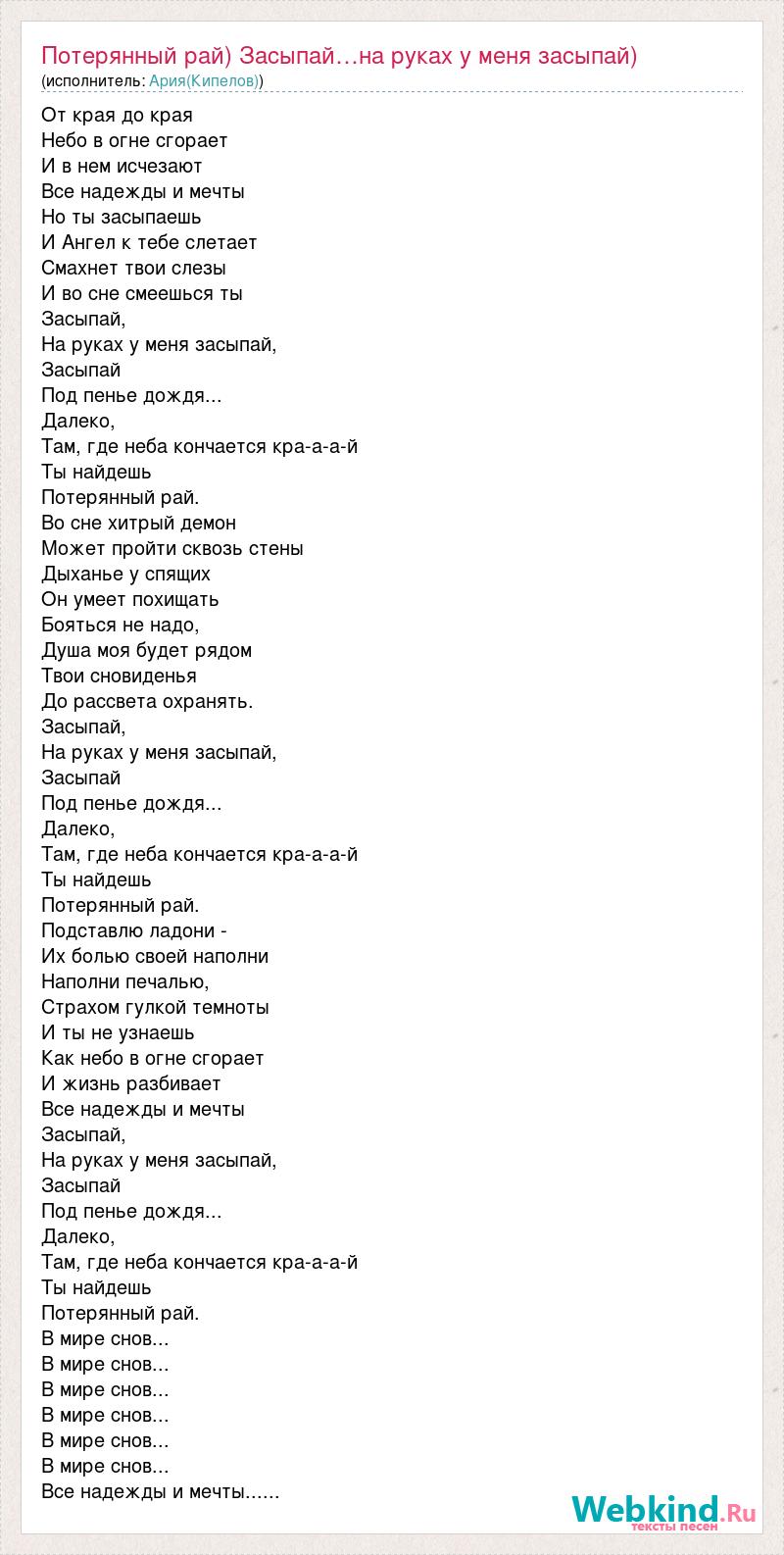 Потерянный рай) Засыпай…на руках у меня засыпай)
(исполнитель: Ария(Кипелов))

От края до края
Небо в огне сгорает
И в нем исчезают
Все надежды и мечты
Но ты засыпаешь
И Ангел к тебе слетает
Смахнет твои слезы
И во сне смеешься ты
Засыпай,
На руках у меня засыпай,
Засыпай
Под пенье дождя...
Далеко,
Там, где неба кончается кра-а-а-й
Ты найдешь
Потерянный рай.
Во сне хитрый демон
Может пройти сквозь стены
Дыханье у спящих
Он умеет похищать
Бояться не надо,
Душа моя будет рядом
Твои сновиденья
До рассвета охранять.
Засыпай,
На руках у меня засыпай,
Засыпай
Под пенье дождя...
Далеко,
Там, где неба кончается кра-а-а-й
Ты найдешь
Потерянный рай.
Подставлю ладони -
Их болью своей наполни
Наполни печалью,
Страхом гулкой темноты
И ты не узнаешь
Как небо в огне сгорает
И жизнь разбивает
Все надежды и мечты
Засыпай,
На руках у меня засыпай,
Засыпай
Под пенье дождя...
Далеко,
Там, где неба кончается кра-а-а-й
Ты найдешь
Потерянный рай.
В мире снов...
В мире снов...
В мире снов...
В мире снов...
В мире снов...
В мире снов...
Все надежды и мечты......

Webkind.Ru
тексты песен